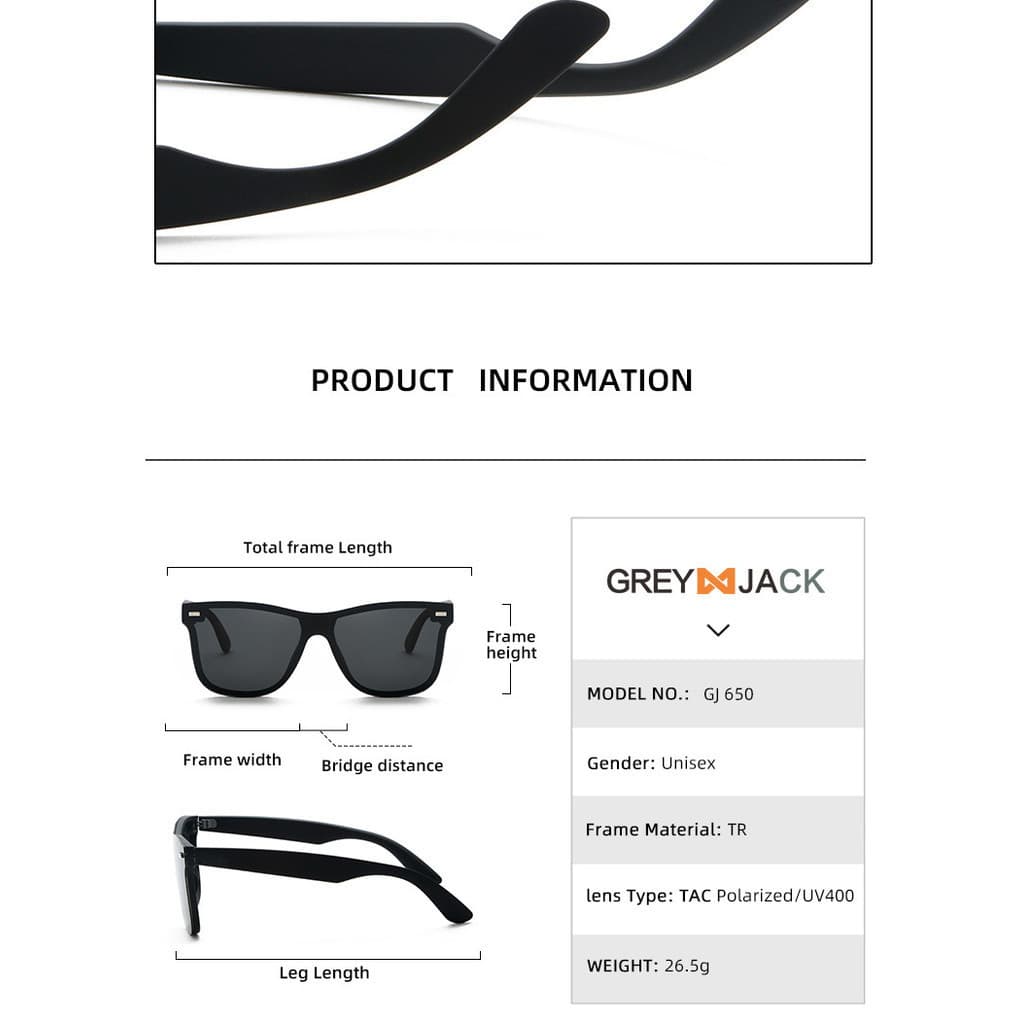 PRODUCT INFORMATION

Total frame Length

Frame height

Frame width

Bridge distance

Leg Length

GREY JACK

MODEL NO.: GJ 650

Gender: Unisex

Frame Material: TR

lens Type: TAC Polarized/UV400

WEIGHT: 26.5g